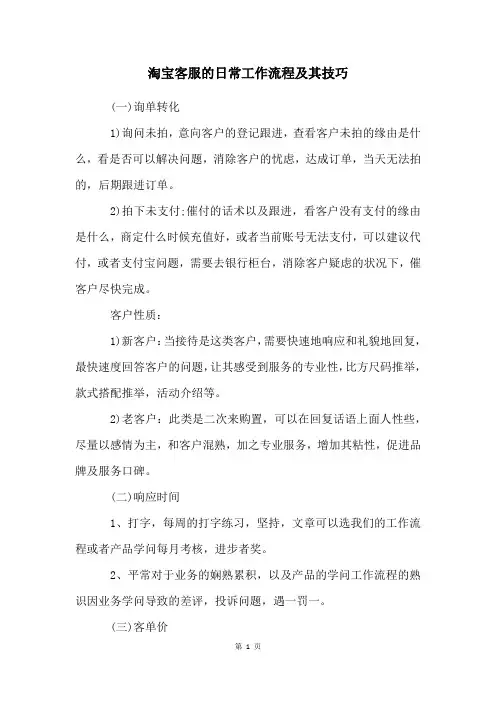 淘宝客服的日常工作流程及其技巧

(一)询单转化

1)询问未拍，意向客户的登记跟进，查看客户未拍的缘由是什么，看是否可以解决问题，消除客户的忧虑，达成订单，当天无法拍的，后期跟进订单。

2)拍下未支付:催付的话术以及跟进，看客户没有支付的缘由是什么，商定什么时候充值好，或者当前账号无法支付，可以建议代付，或者支付宝问题，需要去银行柜台，消除客户疑虑的状况下，催客户尽快完成。

客户性质:

1)新客户:当接待是这类客户，需要快速地响应和礼貌地回复，最快速度回答客户的问题，让其感受到服务的专业性，比方尺码推举，款式搭配推举，活动介绍等。

2)老客户：此类是二次来购置，可以在回复话语上面人性些，尽量以感情为主，和客户混熟，加之专业服务，增加其粘性，促进品牌及服务口碑。

(二)响应时间

1、打字，每周的打字练习，坚持，文章可以选我们的工作流程或者产品学问每月考核，进步者奖。

2、平常对于业务的娴熟累积，以及产品的学问工作流程的熟识因业务学问导致的差评，投诉问题，遇一罚一。

(三)客单价

第 1 页